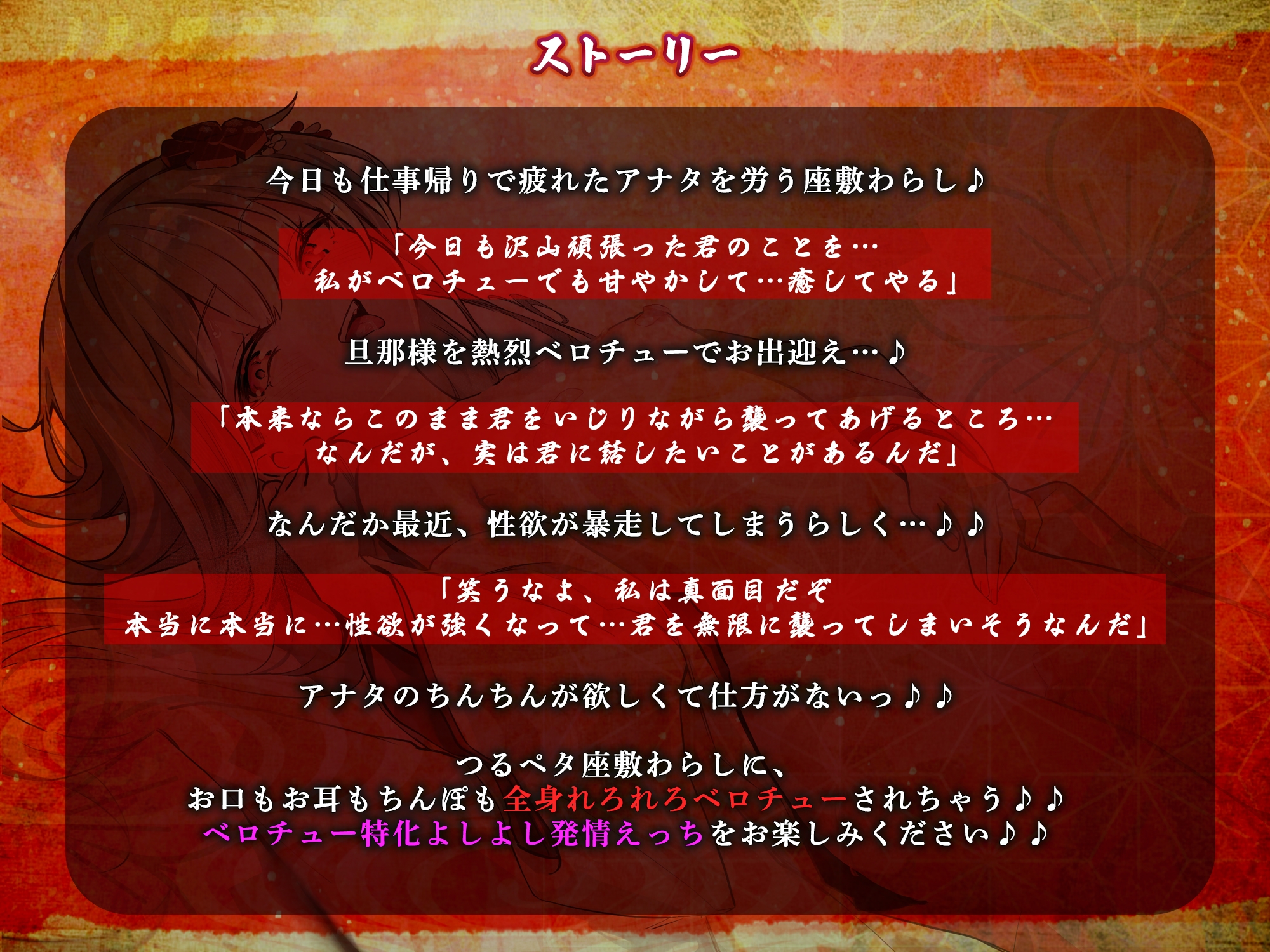 ストーリー

今日も仕事帰りで疲れたアナタを労う座敷わらし♪

「今日も沢山頑張った君のことを…
私がベロチューでも甘やかして…癒してやる」

旦那様を熱烈ベロチューでお出迎え…♪

「本来ならこのまま君をいじりながら襲ってあげるところ…
なんだが、実は君に話したいことがあるんだ」

なんだか最近、性欲が暴走してしまうらしく…♪♪

「笑うなよ、私は真面目だぞ
本当に本当に…性欲が強くなって…君を無限に襲ってしまいそうなんだ」

アナタのちんちんが欲しくて仕方がないっ♪♪

つるペタ座敷わらしに、
お口もお耳もちんぽも全身れろれろベロチューされちゃう♪♪
ベロチュー特化よしよし発情えっちをお楽しみください♪♪